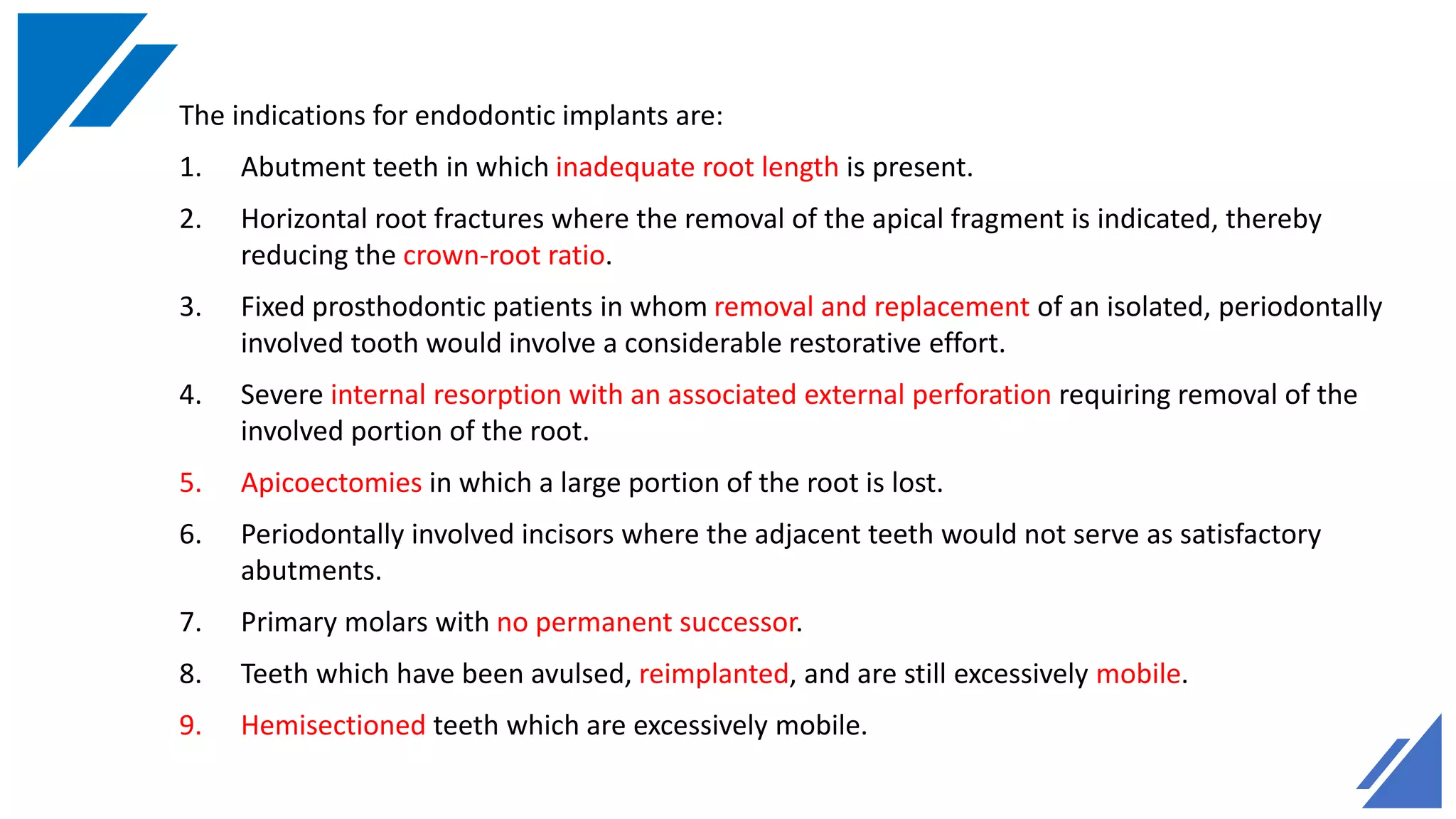 The indications for endodontic implants are:

1. Abutment teeth in which inadequate root length is present.

2. Horizontal root fractures where the removal of the apical fragment is indicated, thereby reducing the crown-root ratio.

3. Fixed prosthodontic patients in whom removal and replacement of an isolated, periodontally involved tooth would involve a considerable restorative effort.

4. Severe internal resorption with an associated external perforation requiring removal of the involved portion of the root.

5. Apicoectomies in which a large portion of the root is lost.

6. Periodontally involved incisors where the adjacent teeth would not serve as satisfactory abutments.

7. Primary molars with no permanent successor.

8. Teeth which have been avulsed, reimplanted, and are still excessively mobile.

9. Hemisectioned teeth which are excessively mobile.